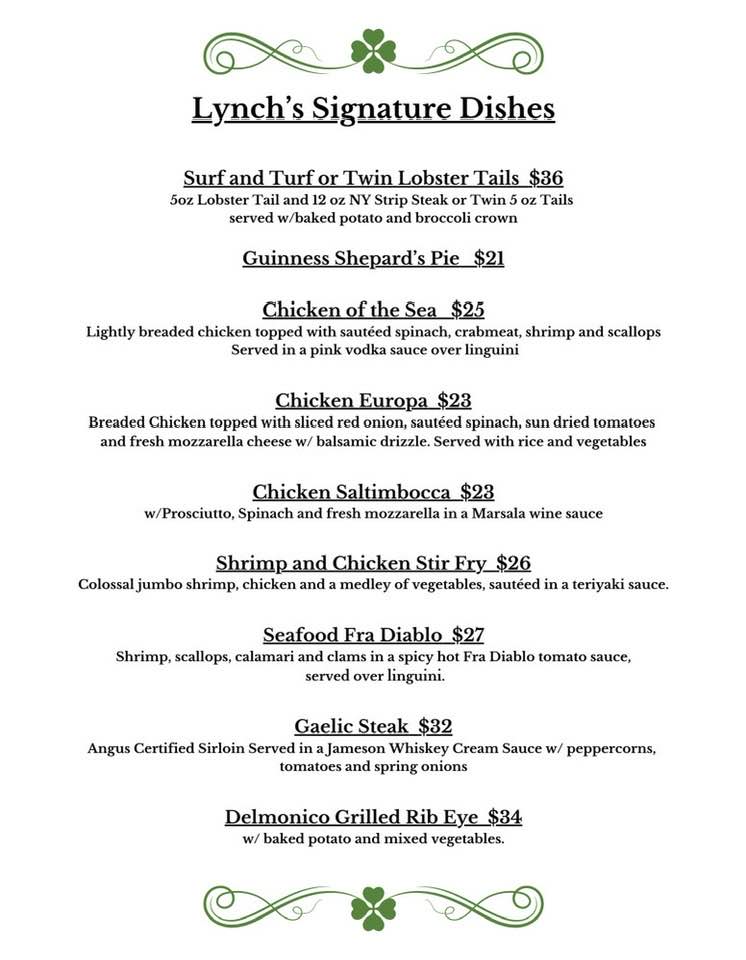 Lynch's Signature Dishes

Surf and Turf or Twin Lobster Tails $36
5oz Lobster Tail and 12 oz NY Strip Steak or Twin 5 oz Tails served w/baked potato and broccoli crown

Guinness Shepard's Pie $21

Chicken of the Sea $25
Lightly breaded chicken topped with sautéed spinach, crabmeat, shrimp and scallops Served in a pink vodka sauce over linguini

Chicken Europa $23
Breaded Chicken topped with sliced red onion, sautéed spinach, sun dried tomatoes and fresh mozzarella cheese w/ balsamic drizzle. Served with rice and vegetables

Chicken Saltimbocca $23
w/Prosciutto, Spinach and fresh mozzarella in a Marsala wine sauce

Shrimp and Chicken Stir Fry $26
Colossal jumbo shrimp, chicken and a medley of vegetables, sautéed in a teriyaki sauce.

Seafood Fra Diablo $27
Shrimp, scallops, calamari and clams in a spicy hot Fra Diablo tomato sauce, served over linguini.

Gaelic Steak $32
Angus Certified Sirloin Served in a Jameson Whiskey Cream Sauce w/ peppercorns, tomatoes and spring onions

Delmonico Grilled Rib Eye $34
w/ baked potato and mixed vegetables.